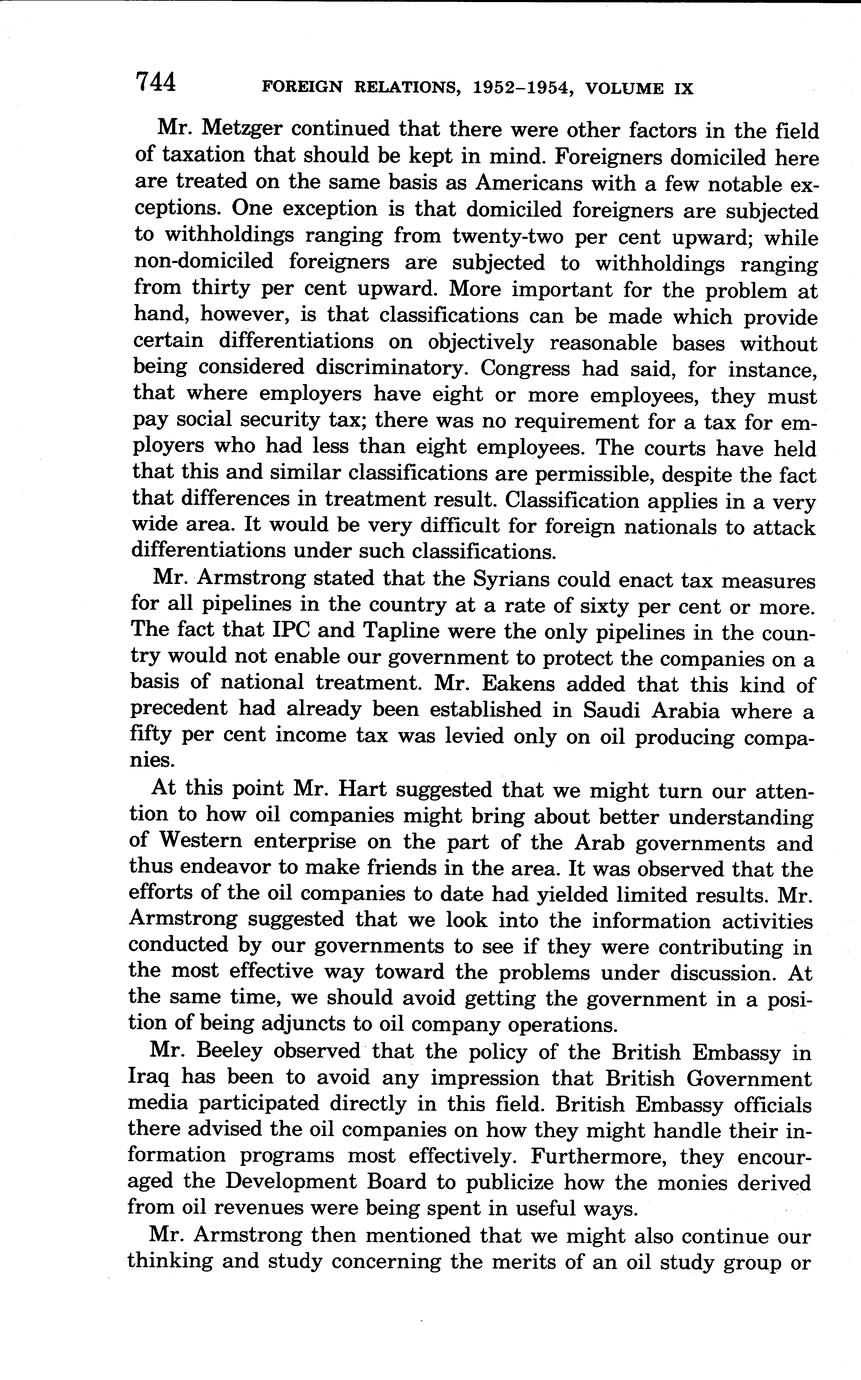 744 FOREIGN RELATIONS, 1952–1954, VOLUME IX

Mr. Metzger continued that there were other factors in the field of taxation that should be kept in mind. Foreigners domiciled here are treated on the same basis as Americans with a few notable exceptions. One exception is that domiciled foreigners are subjected to withholdings ranging from twenty-two per cent upward; while non-domiciled foreigners are subjected to withholdings ranging from thirty per cent upward. More important for the problem at hand, however, is that classifications can be made which provide certain differentiations on objectively reasonable bases without being considered discriminatory. Congress had said, for instance, that where employers have eight or more employees, they must pay social security tax; there was no requirement for a tax for employers who had less than eight employees. The courts have held that this and similar classifications are permissible, despite the fact that differences in treatment result. Classification applies in a very wide area. It would be very difficult for foreign nationals to attack differentiations under such classifications.

Mr. Armstrong stated that the Syrians could enact tax measures for all pipelines in the country at a rate of sixty per cent or more. The fact that IPC and Tapline were the only pipelines in the country would not enable our government to protect the companies on a basis of national treatment. Mr. Eakens added that this kind of precedent had already been established in Saudi Arabia where a fifty per cent income tax was levied only on oil producing companies.

At this point Mr. Hart suggested that we might turn our attention to how oil companies might bring about better understanding of Western enterprise on the part of the Arab governments and thus endeavor to make friends in the area. It was observed that the efforts of the oil companies to date had yielded limited results. Mr. Armstrong suggested that we look into the information activities conducted by our governments to see if they were contributing in the most effective way toward the problems under discussion. At the same time, we should avoid getting the government in a position of being adjuncts to oil company operations.

Mr. Beeley observed that the policy of the British Embassy in Iraq has been to avoid any impression that British Government media participated directly in this field. British Embassy officials there advised the oil companies on how they might handle their information programs most effectively. Furthermore, they encouraged the Development Board to publicize how the monies derived from oil revenues were being spent in useful ways.

Mr. Armstrong then mentioned that we might also continue our thinking and study concerning the merits of an oil study group or